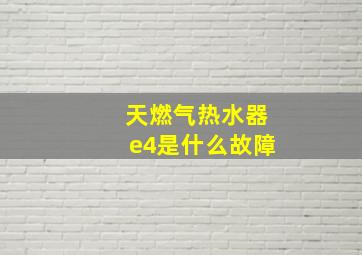 天燃气热水器
e4是什么故障